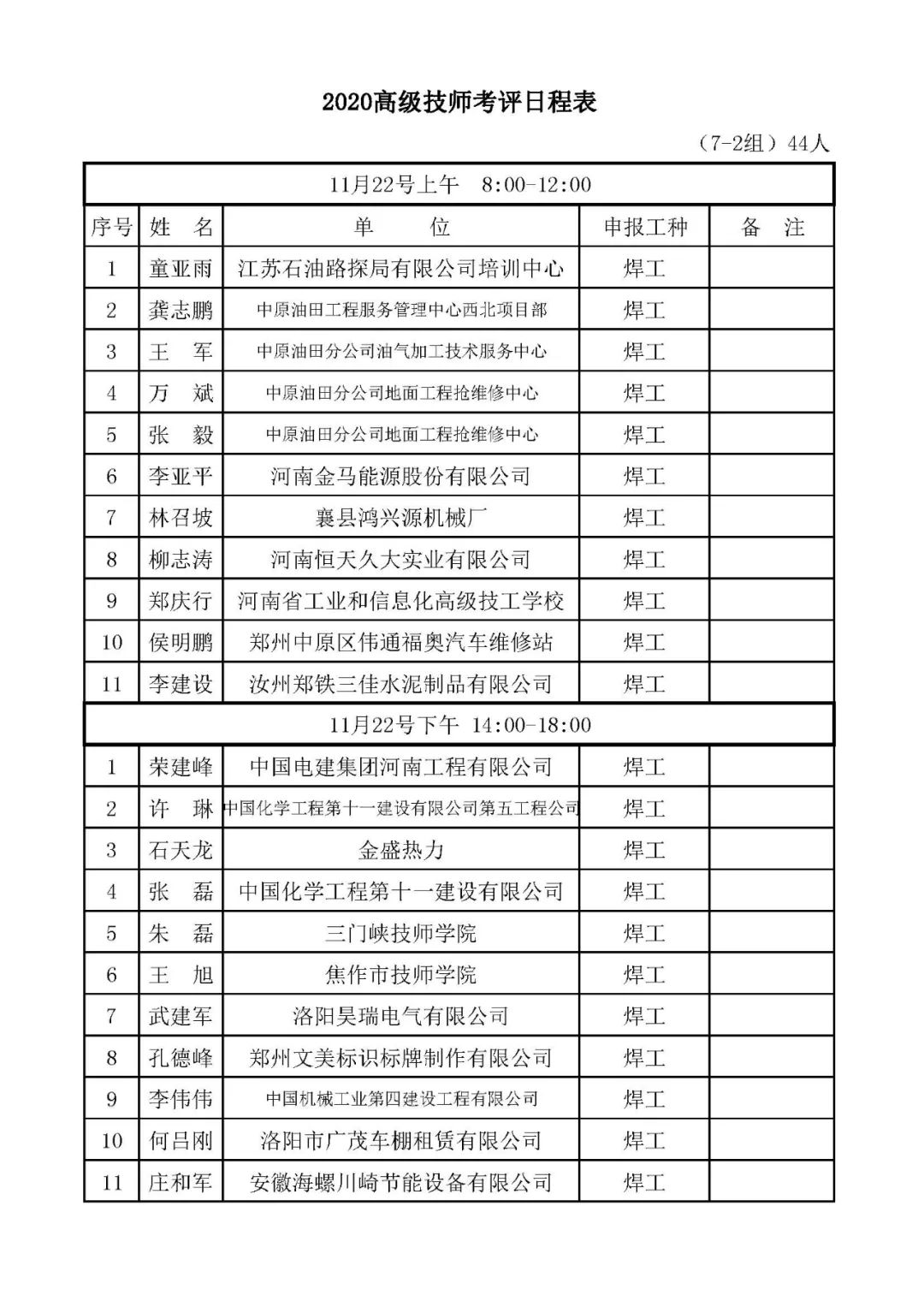 2020高级技师考评日程表

（7-2组）44人

| 11月22号上午　8:00-12:00 | | | | |
|---|---|---|---|---|
| 序号 | 姓　名 | 单　　位 | 申报工种 | 备　注 |
| 1 | 童亚雨 | 江苏石油路探局有限公司培训中心 | 焊工 | |
| 2 | 龚志鹏 | 中原油田工程服务管理中心西北项目部 | 焊工 | |
| 3 | 王　军 | 中原油田分公司油气加工技术服务中心 | 焊工 | |
| 4 | 万　斌 | 中原油田分公司地面工程抢维修中心 | 焊工 | |
| 5 | 张　毅 | 中原油田分公司地面工程抢维修中心 | 焊工 | |
| 6 | 李亚平 | 河南金马能源股份有限公司 | 焊工 | |
| 7 | 林召坡 | 襄县鸿兴源机械厂 | 焊工 | |
| 8 | 柳志涛 | 河南恒天久大实业有限公司 | 焊工 | |
| 9 | 郑庆行 | 河南省工业和信息化高级技工学校 | 焊工 | |
| 10 | 侯明鹏 | 郑州中原区伟通福奥汽车维修站 | 焊工 | |
| 11 | 李建设 | 汝州郑铁三佳水泥制品有限公司 | 焊工 | |
| 11月22号下午　14:00-18:00 | | | | |
| 1 | 荣建峰 | 中国电建集团河南工程有限公司 | 焊工 | |
| 2 | 许　琳 | 中国化学工程第十一建设有限公司第五工程公司 | 焊工 | |
| 3 | 石天龙 | 金盛热力 | 焊工 | |
| 4 | 张　磊 | 中国化学工程第十一建设有限公司 | 焊工 | |
| 5 | 朱　磊 | 三门峡技师学院 | 焊工 | |
| 6 | 王　旭 | 焦作市技师学院 | 焊工 | |
| 7 | 武建军 | 洛阳昊瑞电气有限公司 | 焊工 | |
| 8 | 孔德峰 | 郑州文美标识标牌制作有限公司 | 焊工 | |
| 9 | 李伟伟 | 中国机械工业第四建设工程有限公司 | 焊工 | |
| 10 | 何吕刚 | 洛阳市广茂车棚租赁有限公司 | 焊工 | |
| 11 | 庄和军 | 安徽海螺川崎节能设备有限公司 | 焊工 | |